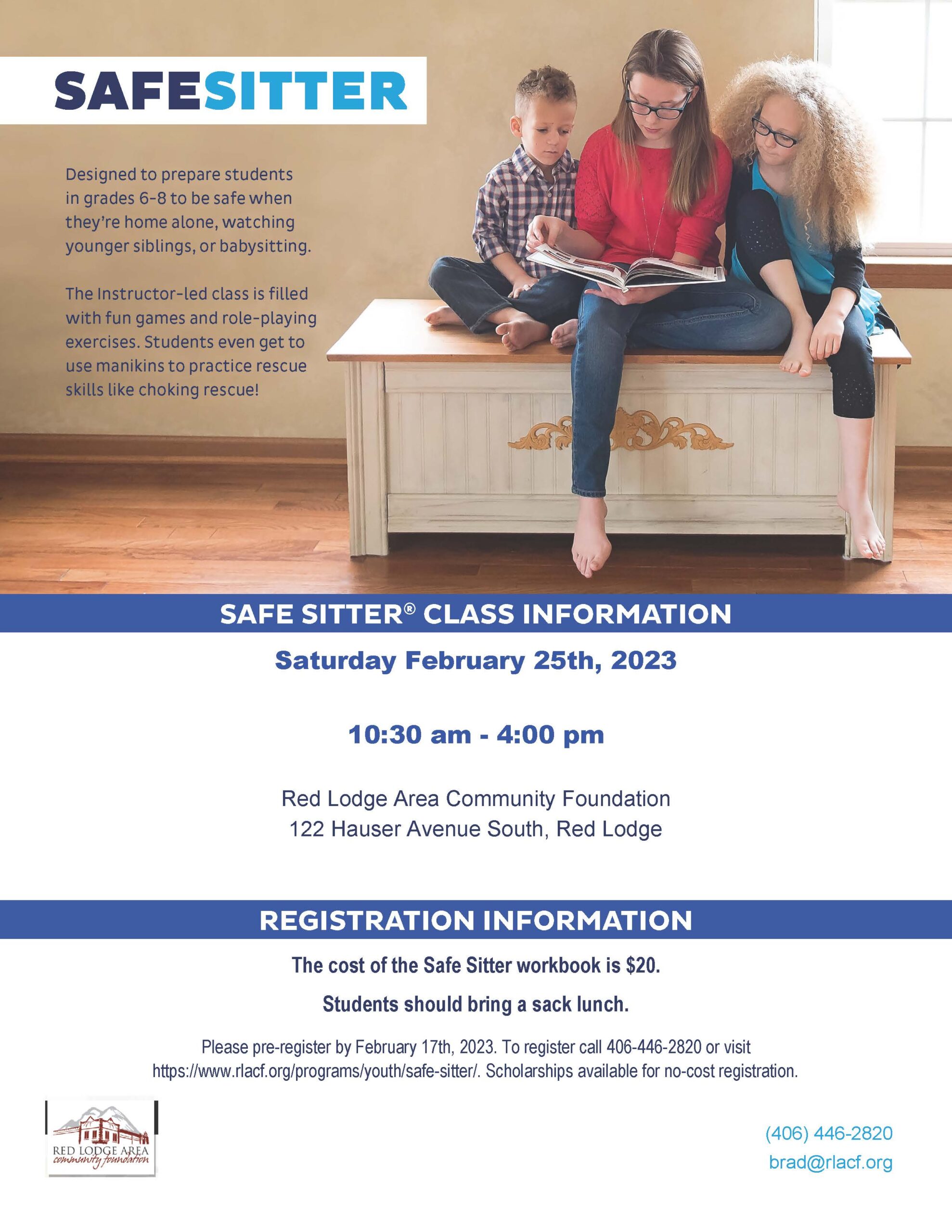 SAFESITTER

Designed to prepare students in grades 6-8 to be safe when they're home alone, watching younger siblings, or babysitting.

The Instructor-led class is filled with fun games and role-playing exercises. Students even get to use manikins to practice rescue skills like choking rescue!

SAFE SITTER® CLASS INFORMATION

Saturday February 25th, 2023

10:30 am - 4:00 pm

Red Lodge Area Community Foundation
122 Hauser Avenue South, Red Lodge

REGISTRATION INFORMATION

The cost of the Safe Sitter workbook is $20.

Students should bring a sack lunch.

Please pre-register by February 17th, 2023. To register call 406-446-2820 or visit https://www.rlacf.org/programs/youth/safe-sitter/. Scholarships available for no-cost registration.

RED LODGE AREA community foundation

(406) 446-2820
brad@rlacf.org